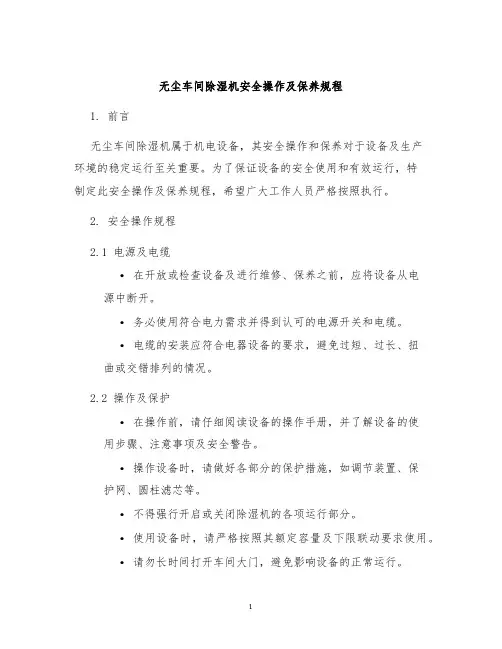 无尘车间除湿机安全操作及保养规程

1. 前言

无尘车间除湿机属于机电设备，其安全操作和保养对于设备及生产环境的稳定运行至关重要。为了保证设备的安全使用和有效运行，特制定此安全操作及保养规程，希望广大工作人员严格按照执行。

2. 安全操作规程

2.1 电源及电缆

• 在开放或检查设备及进行维修、保养之前，应将设备从电源中断开。

• 务必使用符合电力需求并得到认可的电源开关和电缆。

• 电缆的安装应符合电器设备的要求，避免过短、过长、扭曲或交错排列的情况。

2.2 操作及保护

• 在操作前，请仔细阅读设备的操作手册，并了解设备的使用步骤、注意事项及安全警告。

• 操作设备时，请做好各部分的保护措施，如调节装置、保护网、圆柱滤芯等。

• 不得强行开启或关闭除湿机的各项运行部分。

• 使用设备时，请严格按照其额定容量及下限联动要求使用。

• 请勿长时间打开车间大门，避免影响设备的正常运行。

1